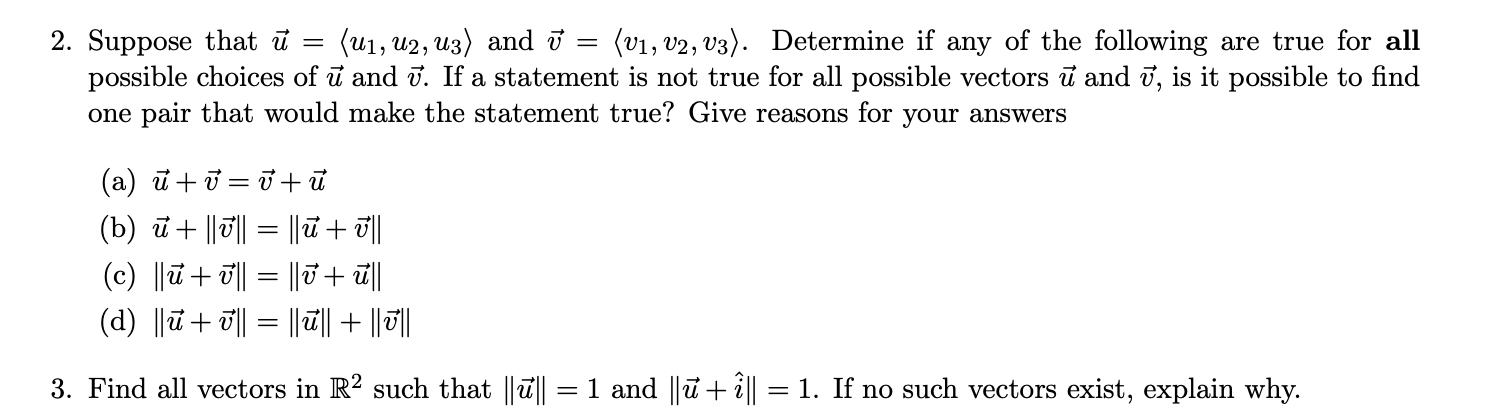 2. Suppose that $\vec{u} = \langle u_1, u_2, u_3 \rangle$ and $\vec{v} = \langle v_1, v_2, v_3 \rangle$. Determine if any of the following are true for **all** possible choices of $\vec{u}$ and $\vec{v}$. If a statement is not true for all possible vectors $\vec{u}$ and $\vec{v}$, is it possible to find one pair that would make the statement true? Give reasons for your answers

(a) $\vec{u} + \vec{v} = \vec{v} + \vec{u}$

(b) $\vec{u} + \|\vec{v}\| = \|\vec{u} + \vec{v}\|$

(c) $\|\vec{u} + \vec{v}\| = \|\vec{v} + \vec{u}\|$

(d) $\|\vec{u} + \vec{v}\| = \|\vec{u}\| + \|\vec{v}\|$

3. Find all vectors in $\mathbb{R}^2$ such that $\|\vec{u}\| = 1$ and $\|\vec{u} + \hat{i}\| = 1$. If no such vectors exist, explain why.